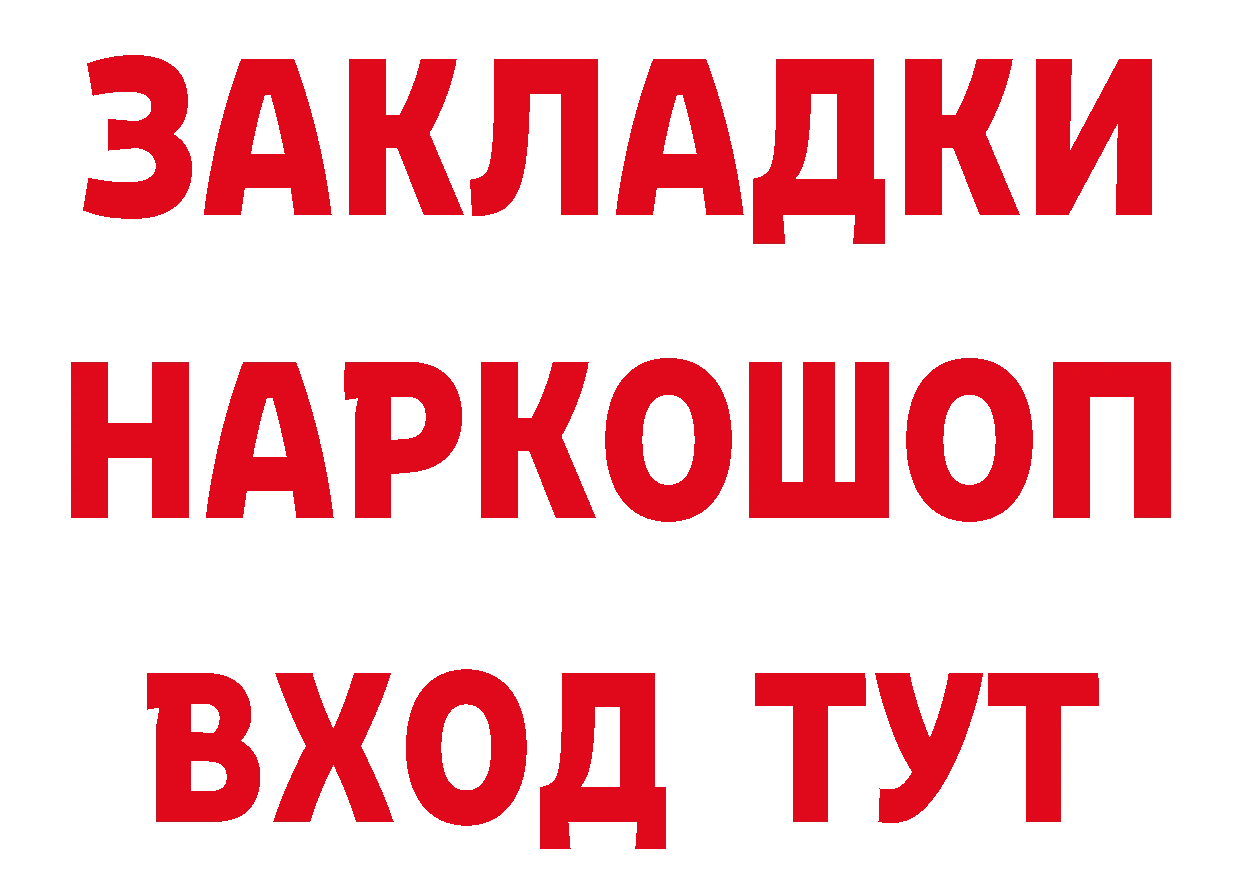 ЗАКЛАДКИ
НАРКОШОП
ВХОД ТУТ